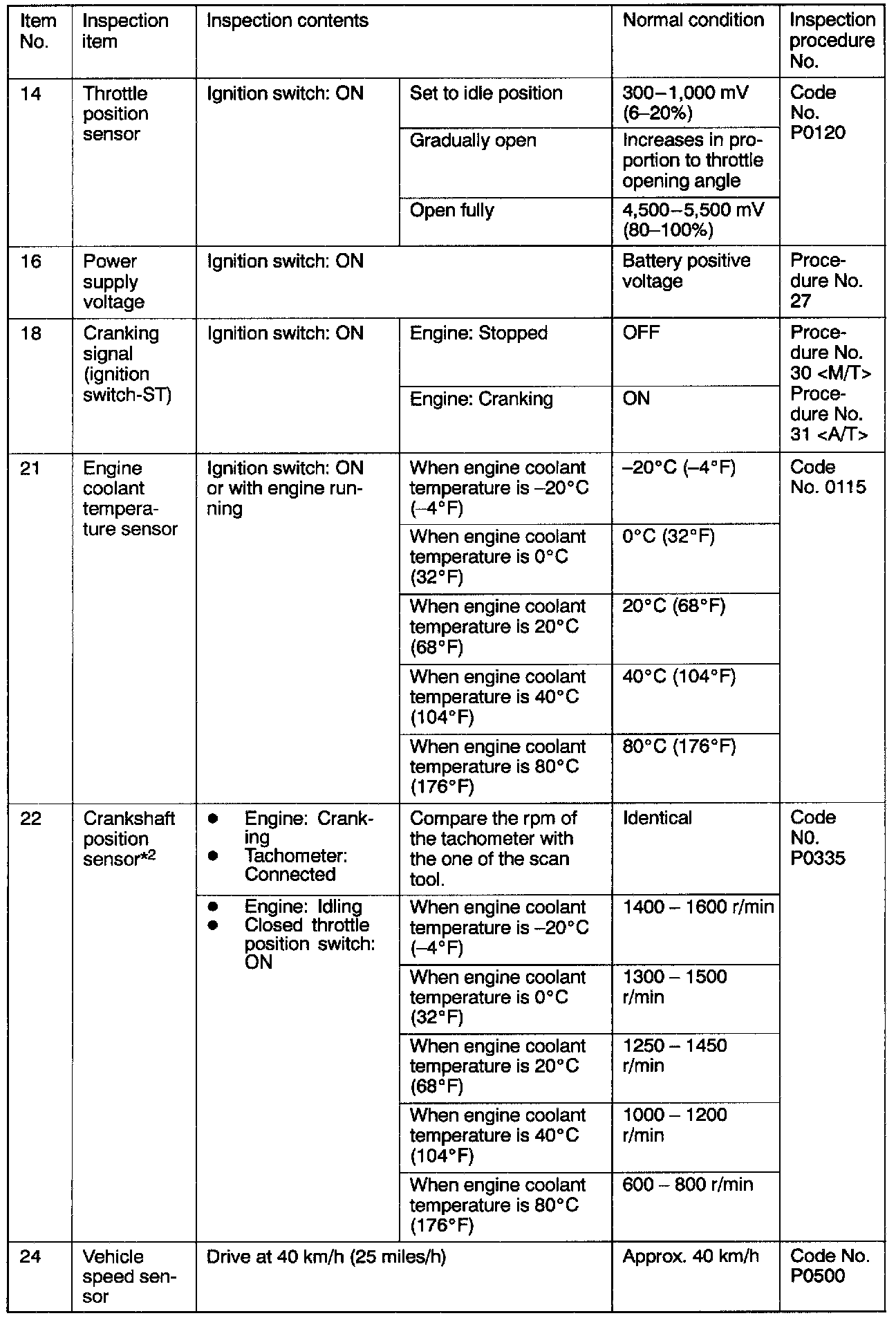 | Item No. | Inspection item | Inspection contents | | Normal condition | Inspection procedure No. |
|---|---|---|---|---|---|
| 14 | Throttle position sensor | Ignition switch: ON | Set to idle position | 300–1,000 mV (6–20%) | Code No. P0120 |
| | | | Gradually open | Increases in proportion to throttle opening angle | |
| | | | Open fully | 4,500–5,500 mV (80–100%) | |
| 16 | Power supply voltage | Ignition switch: ON | | Battery positive voltage | Procedure No. 27 |
| 18 | Cranking signal (ignition switch-ST) | Ignition switch: ON | Engine: Stopped | OFF | Procedure No. 30 <M/T> Procedure No. 31 <A/T> |
| | | | Engine: Cranking | ON | |
| 21 | Engine coolant temperature sensor | Ignition switch: ON or with engine running | When engine coolant temperature is –20°C (–4°F) | –20°C (–4°F) | Code No. 0115 |
| | | | When engine coolant temperature is 0°C (32°F) | 0°C (32°F) | |
| | | | When engine coolant temperature is 20°C (68°F) | 20°C (68°F) | |
| | | | When engine coolant temperature is 40°C (104°F) | 40°C (104°F) | |
| | | | When engine coolant temperature is 80°C (176°F) | 80°C (176°F) | |
| 22 | Crankshaft position sensor*2 | ● Engine: Cranking ● Tachometer: Connected | Compare the rpm of the tachometer with the one of the scan tool. | Identical | Code N0. P0335 |
| | | ● Engine: Idling ● Closed throttle position switch: ON | When engine coolant temperature is –20°C (–4°F) | 1400 – 1600 r/min | |
| | | | When engine coolant temperature is 0°C (32°F) | 1300 – 1500 r/min | |
| | | | When engine coolant temperature is 20°C (68°F) | 1250 – 1450 r/min | |
| | | | When engine coolant temperature is 40°C (104°F) | 1000 – 1200 r/min | |
| | | | When engine coolant temperature is 80°C (176°F) | 600 – 800 r/min | |
| 24 | Vehicle speed sensor | Drive at 40 km/h (25 miles/h) | | Approx. 40 km/h | Code No. P0500 |